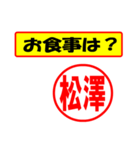 お食事は？

松澤